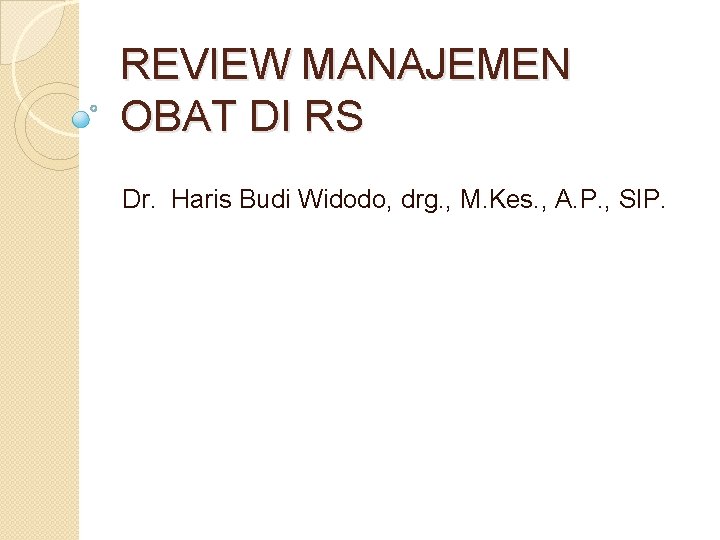 REVIEW MANAJEMEN OBAT DI RS

Dr. Haris Budi Widodo, drg., M.Kes., A.P., SIP.